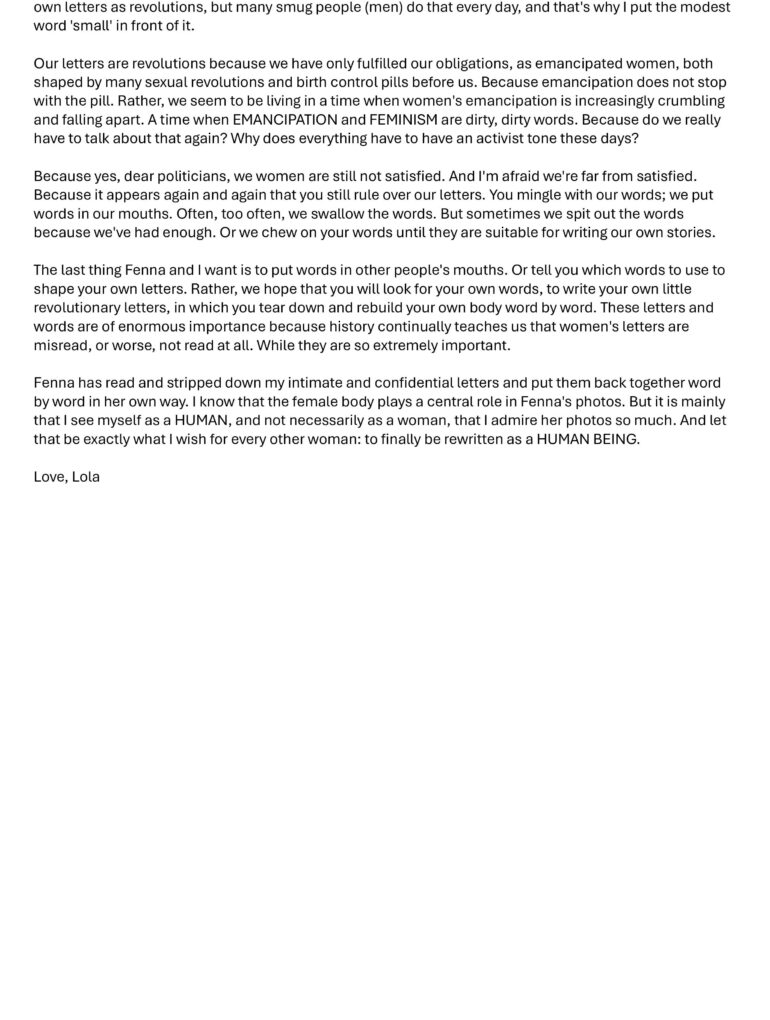 own letters as revolutions, but many smug people (men) do that every day, and that's why I put the modest word 'small' in front of it.

Our letters are revolutions because we have only fulfilled our obligations, as emancipated women, both shaped by many sexual revolutions and birth control pills before us. Because emancipation does not stop with the pill. Rather, we seem to be living in a time when women's emancipation is increasingly crumbling and falling apart. A time when EMANCIPATION and FEMINISM are dirty, dirty words. Because do we really have to talk about that again? Why does everything have to have an activist tone these days?

Because yes, dear politicians, we women are still not satisfied. And I'm afraid we're far from satisfied. Because it appears again and again that you still rule over our letters. You mingle with our words; we put words in our mouths. Often, too often, we swallow the words. But sometimes we spit out the words because we've had enough. Or we chew on your words until they are suitable for writing our own stories.

The last thing Fenna and I want is to put words in other people's mouths. Or tell you which words to use to shape your own letters. Rather, we hope that you will look for your own words, to write your own little revolutionary letters, in which you tear down and rebuild your own body word by word. These letters and words are of enormous importance because history continually teaches us that women's letters are misread, or worse, not read at all. While they are so extremely important.

Fenna has read and stripped down my intimate and confidential letters and put them back together word by word in her own way. I know that the female body plays a central role in Fenna's photos. But it is mainly that I see myself as a HUMAN, and not necessarily as a woman, that I admire her photos so much. And let that be exactly what I wish for every other woman: to finally be rewritten as a HUMAN BEING.

Love, Lola